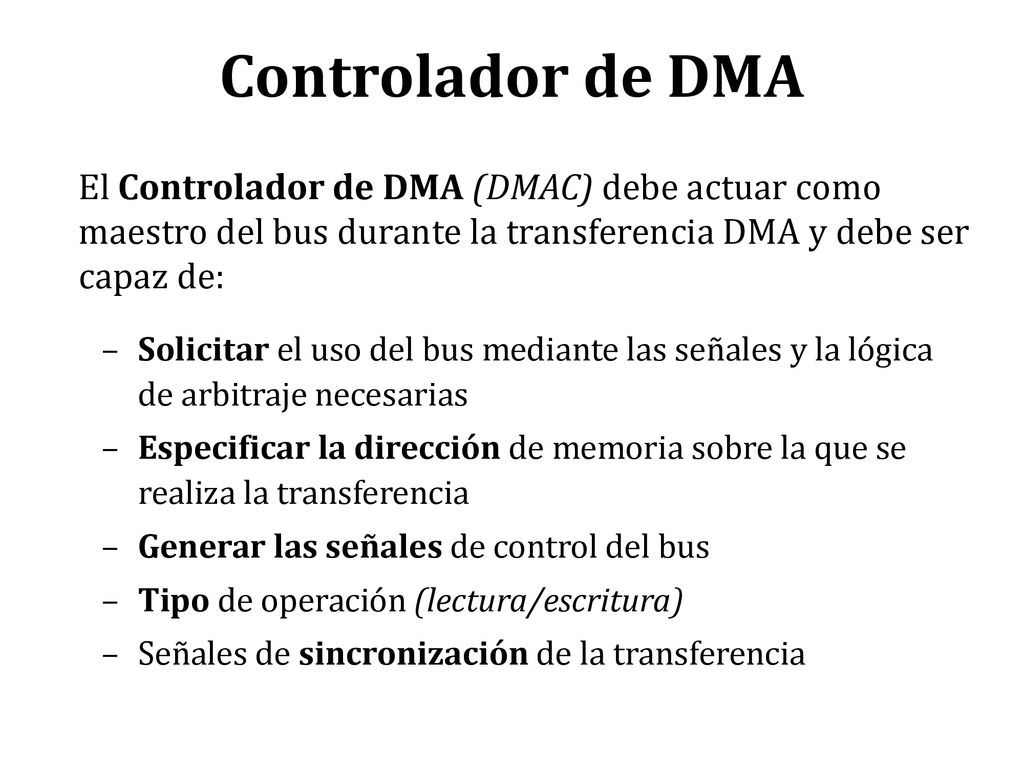 Controlador de DMA

El Controlador de DMA (DMAC) debe actuar como maestro del bus durante la transferencia DMA y debe ser capaz de:

– Solicitar el uso del bus mediante las señales y la lógica de arbitraje necesarias
– Especificar la dirección de memoria sobre la que se realiza la transferencia
– Generar las señales de control del bus
– Tipo de operación (lectura/escritura)
– Señales de sincronización de la transferencia